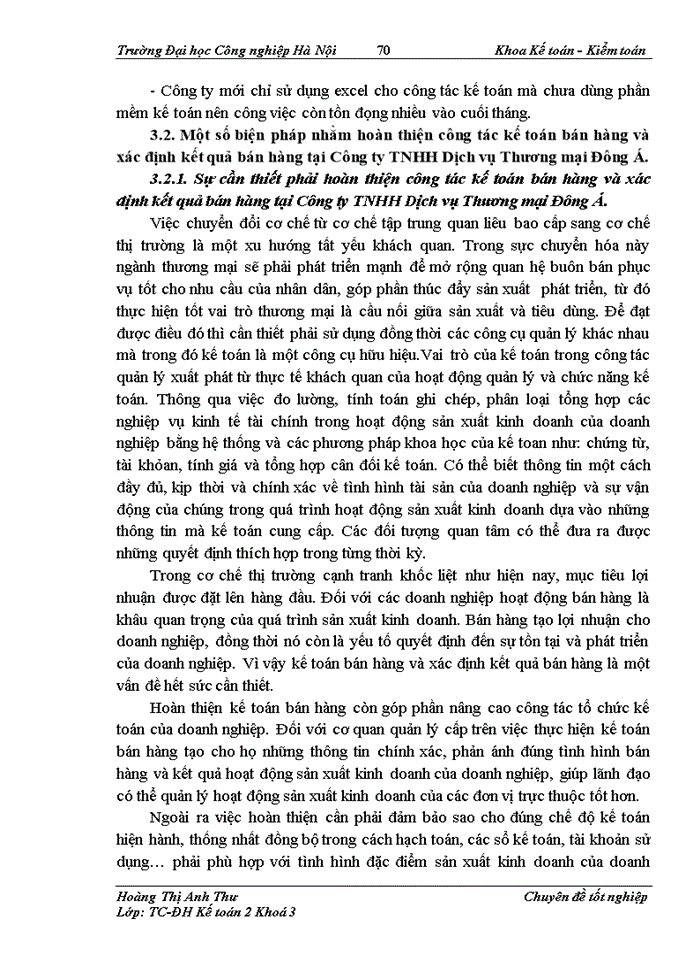 Trường Đại học Công nghiệp Hà Nội 70 Khoa Kế toán - Kiểm toán

- Công ty mới chỉ sử dụng excel cho công tác kế toán mà chưa dùng phần mềm kế toán nên công việc còn tồn đọng nhiều vào cuối tháng.

3.2. Một số biện pháp nhằm hoàn thiện công tác kế toán bán hàng và xác định kết quả bán hàng tại Công ty TNHH Dịch vụ Thương mại Đông Á.

3.2.1. Sự cần thiết phải hoàn thiện công tác kế toán bán hàng và xác định kết quả bán hàng tại Công ty TNHH Dịch vụ Thương mại Đông Á.

Việc chuyển đổi cơ chế từ cơ chế tập trung quan liêu bao cấp sang cơ chế thị trường là một xu hướng tất yếu khách quan. Trong sực chuyển hóa này ngành thương mại sẽ phải phát triển mạnh để mở rộng quan hệ buôn bán phục vụ tốt cho nhu cầu của nhân dân, góp phần thúc đẩy sản xuất phát triển, từ đó thực hiện tốt vai trò thương mại là cầu nối giữa sản xuất và tiêu dùng. Để đạt được điều đó thì cần thiết phải sử dụng đồng thời các công cụ quản lý khác nhau mà trong đó kế toán là một công cụ hữu hiệu.Vai trò của kế toán trong công tác quản lý xuất phát từ thực tế khách quan của hoạt động quản lý và chức năng kế toán. Thông qua việc đo lường, tính toán ghi chép, phân loại tổng hợp các nghiệp vụ kinh tế tài chính trong hoạt động sản xuất kinh doanh của doanh nghiệp bằng hệ thống và các phương pháp khoa học của kế toan như: chứng từ, tài khoản, tính giá và tổng hợp cân đối kế toán. Có thể biết thông tin một cách đầy đủ, kịp thời và chính xác về tình hình tài sản của doanh nghiệp và sự vận động của chúng trong quá trình hoạt động sản xuất kinh doanh dựa vào những thông tin mà kế toán cung cấp. Các đối tượng quan tâm có thể đưa ra được những quyết định thích hợp trong từng thời kỳ.

Trong cơ chế thị trường cạnh tranh khốc liệt như hiện nay, mục tiêu lợi nhuận được đặt lên hàng đầu. Đối với các doanh nghiệp hoạt động bán hàng là khâu quan trọng của quá trình sản xuất kinh doanh. Bán hàng tạo lợi nhuận cho doanh nghiệp, đồng thời nó còn là yếu tố quyết định đến sự tồn tại và phát triển của doanh nghiệp. Vì vậy kế toán bán hàng và xác định kết quả bán hàng là một vấn đề hết sức cần thiết.

Hoàn thiện kế toán bán hàng còn góp phần nâng cao công tác tổ chức kế toán của doanh nghiệp. Đối với cơ quan quản lý cấp trên việc thực hiện kế toán bán hàng tạo cho họ những thông tin chính xác, phản ánh đúng tình hình bán hàng và kết quả hoạt động sản xuất kinh doanh của doanh nghiệp, giúp lãnh đạo có thể quản lý hoạt động sản xuất kinh doanh của các đơn vị trực thuộc tốt hơn.

Ngoài ra việc hoàn thiện cần phải đảm bảo sao cho đúng chế độ kế toán hiện hành, thống nhất đồng bộ trong cách hạch toán, các sổ kế toán, tài khoản sử dụng… phải phù hợp với tình hình đặc điểm sản xuất kinh doanh của doanh

Hoàng Thị Anh Thư Chuyên đề tốt nghiệp
Lớp: TC-ĐH Kế toán 2 Khoá 3